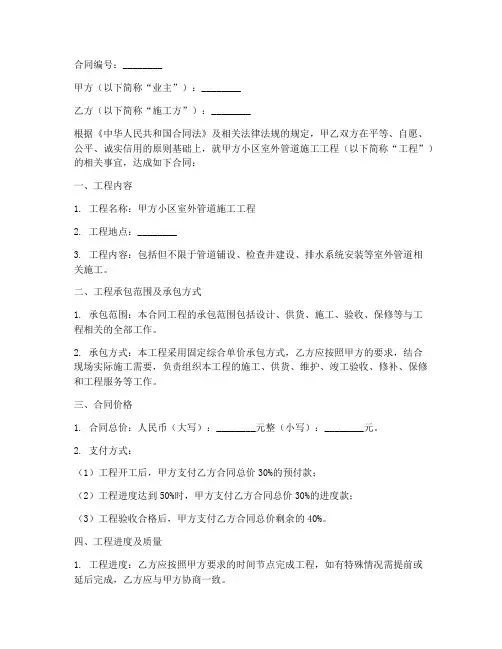 合同编号：________

甲方（以下简称“业主”）：________

乙方（以下简称“施工方”）：________

根据《中华人民共和国合同法》及相关法律法规的规定，甲乙双方在平等、自愿、公平、诚实信用的原则基础上，就甲方小区室外管道施工工程（以下简称“工程”）的相关事宜，达成如下合同：

一、工程内容

1. 工程名称：甲方小区室外管道施工工程

2. 工程地点：________

3. 工程内容：包括但不限于管道铺设、检查井建设、排水系统安装等室外管道相关施工。

二、工程承包范围及承包方式

1. 承包范围：本合同工程的承包范围包括设计、供货、施工、验收、保修等与工程相关的全部工作。

2. 承包方式：本工程采用固定综合单价承包方式，乙方应按照甲方的要求，结合现场实际施工需要，负责组织本工程的施工、供货、维护、竣工验收、修补、保修和工程服务等工作。

三、合同价格

1. 合同总价：人民币（大写）：________元整（小写）：________元。

2. 支付方式：

（1）工程开工后，甲方支付乙方合同总价 30%的预付款；

（2）工程进度达到 50%时，甲方支付乙方合同总价 30%的进度款；

（3）工程验收合格后，甲方支付乙方合同总价剩余的 40%。

四、工程进度及质量

1. 工程进度：乙方应按照甲方要求的时间节点完成工程，如有特殊情况需提前或延后完成，乙方应与甲方协商一致。